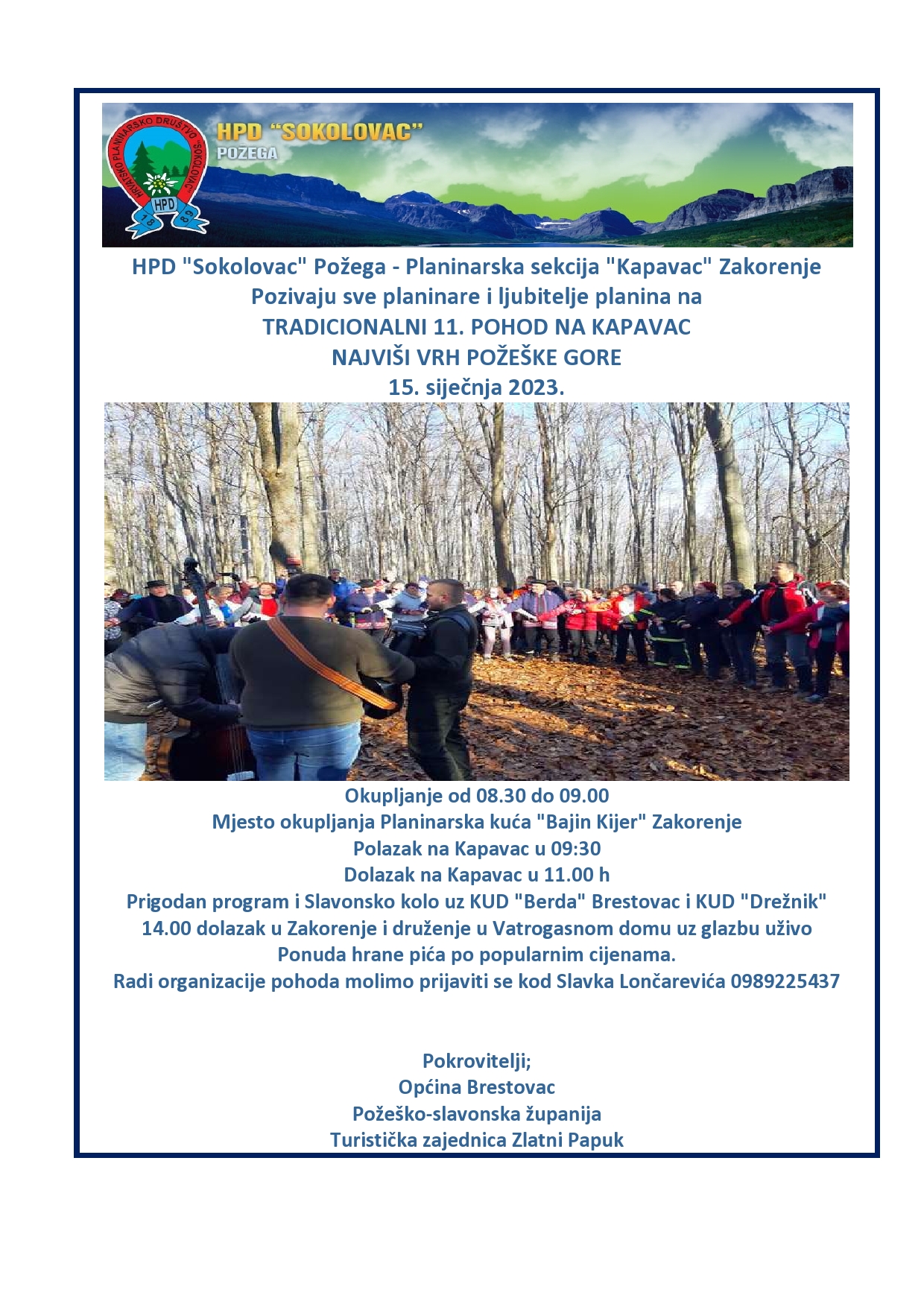 HRVATSKO PLANINARSKO DRUŠTVO "SOKOLOVAC"
HPD
18 83

HPD "SOKOLOVAC"
POŽEGA

HPD "Sokolovac" Požega - Planinarska sekcija "Kapavac" Zakorenje
Pozivaju sve planinare i ljubitelje planina na
TRADICIONALNI 11. POHOD NA KAPAVAC
NAJVIŠI VRH POŽEŠKE GORE
15. siječnja 2023.

Okupljanje od 08.30 do 09.00
Mjesto okupljanja Planinarska kuća "Bajin Kijer" Zakorenje
Polazak na Kapavac u 09:30
Dolazak na Kapavac u 11.00 h
Prigodan program i Slavonsko kolo uz KUD "Berda" Brestovac i KUD "Drežnik"
14.00 dolazak u Zakorenje i druženje u Vatrogasnom domu uz glazbu uživo
Ponuda hrane pića po popularnim cijenama.
Radi organizacije pohoda molimo prijaviti se kod Slavka Lončarevića 0989225437

Pokrovitelji;
Općina Brestovac
Požeško-slavonska županija
Turistička zajednica Zlatni Papuk